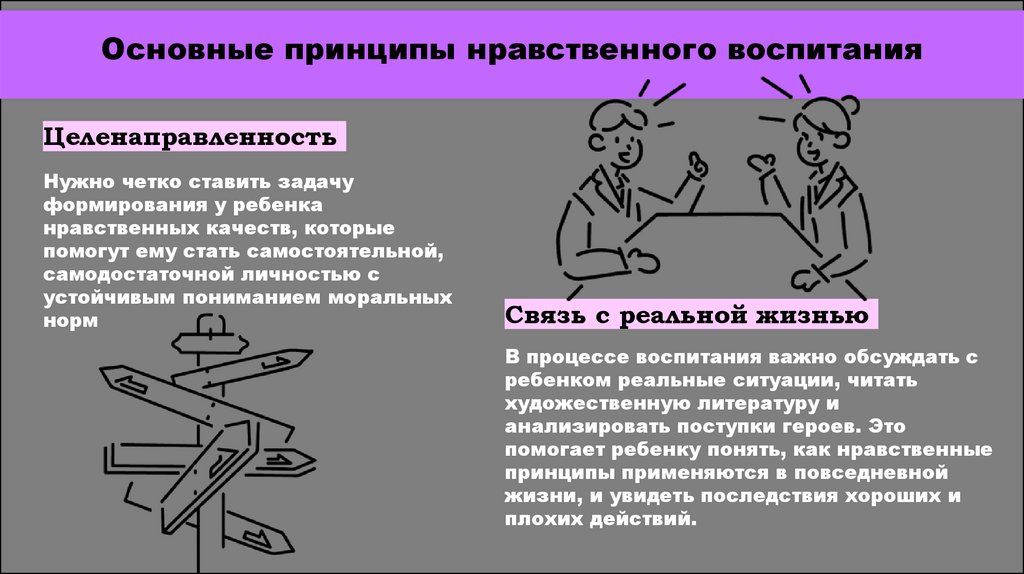 Основные принципы нравственного воспитания

Целенаправленность

Нужно четко ставить задачу формирования у ребенка нравственных качеств, которые помогут ему стать самостоятельной, самодостаточной личностью с устойчивым пониманием моральных норм

Связь с реальной жизнью

В процессе воспитания важно обсуждать с ребенком реальные ситуации, читать художественную литературу и анализировать поступки героев. Это помогает ребенку понять, как нравственные принципы применяются в повседневной жизни, и увидеть последствия хороших и плохих действий.